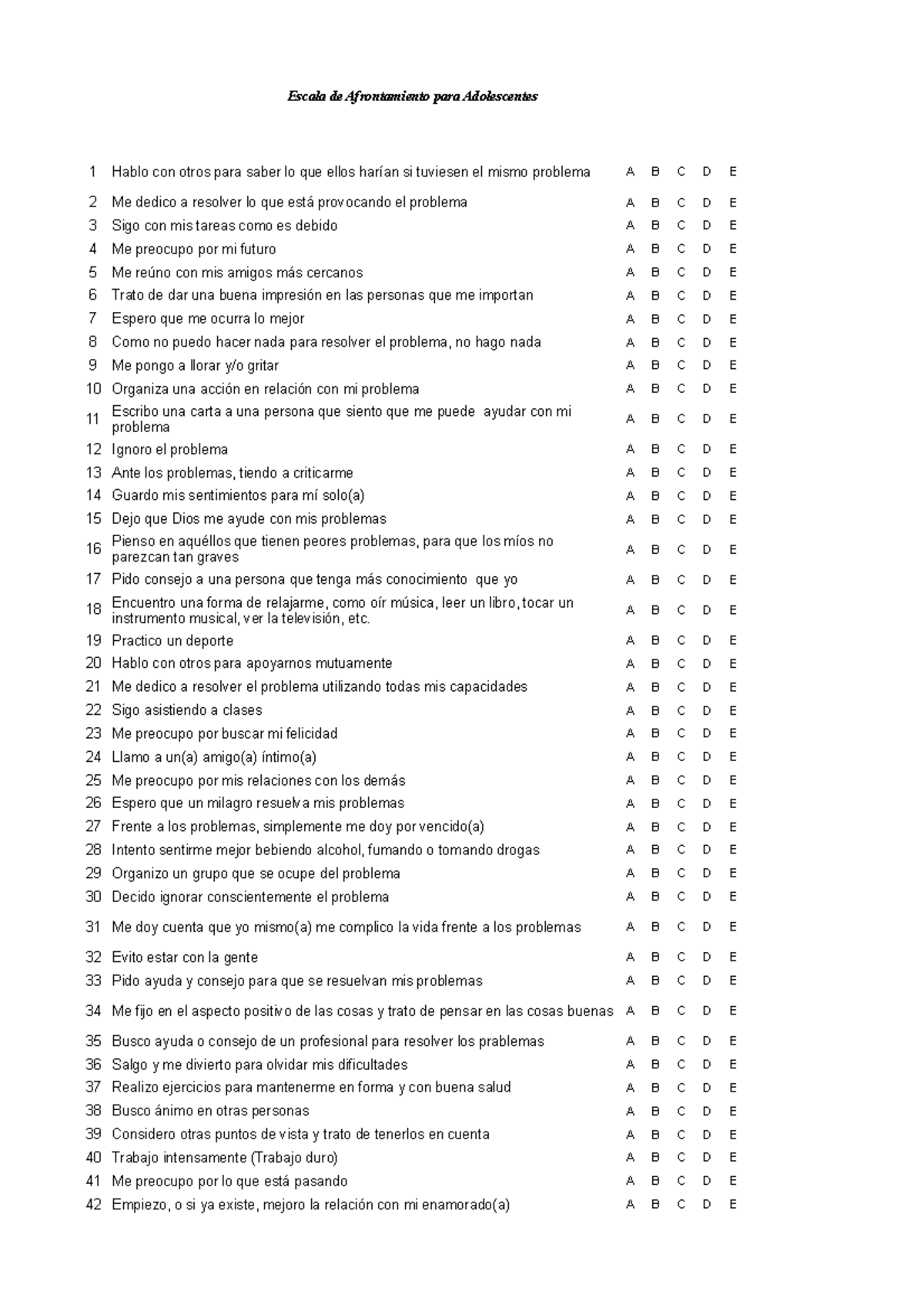 Escala de Afrontamiento para Adolescentes

| | | | | | | |
|---|---|---|---|---|---|---|
| 1 | Hablo con otros para saber lo que ellos harían si tuviesen el mismo problema | A | B | C | D | E |
| 2 | Me dedico a resolver lo que está provocando el problema | A | B | C | D | E |
| 3 | Sigo con mis tareas como es debido | A | B | C | D | E |
| 4 | Me preocupo por mi futuro | A | B | C | D | E |
| 5 | Me reúno con mis amigos más cercanos | A | B | C | D | E |
| 6 | Trato de dar una buena impresión en las personas que me importan | A | B | C | D | E |
| 7 | Espero que me ocurra lo mejor | A | B | C | D | E |
| 8 | Como no puedo hacer nada para resolver el problema, no hago nada | A | B | C | D | E |
| 9 | Me pongo a llorar y/o gritar | A | B | C | D | E |
| 10 | Organiza una acción en relación con mi problema | A | B | C | D | E |
| 11 | Escribo una carta a una persona que siento que me puede ayudar con mi problema | A | B | C | D | E |
| 12 | Ignoro el problema | A | B | C | D | E |
| 13 | Ante los problemas, tiendo a criticarme | A | B | C | D | E |
| 14 | Guardo mis sentimientos para mí solo(a) | A | B | C | D | E |
| 15 | Dejo que Dios me ayude con mis problemas | A | B | C | D | E |
| 16 | Pienso en aquéllos que tienen peores problemas, para que los míos no parezcan tan graves | A | B | C | D | E |
| 17 | Pido consejo a una persona que tenga más conocimiento que yo | A | B | C | D | E |
| 18 | Encuentro una forma de relajarme, como oír música, leer un libro, tocar un instrumento musical, ver la televisión, etc. | A | B | C | D | E |
| 19 | Practico un deporte | A | B | C | D | E |
| 20 | Hablo con otros para apoyarnos mutuamente | A | B | C | D | E |
| 21 | Me dedico a resolver el problema utilizando todas mis capacidades | A | B | C | D | E |
| 22 | Sigo asistiendo a clases | A | B | C | D | E |
| 23 | Me preocupo por buscar mi felicidad | A | B | C | D | E |
| 24 | Llamo a un(a) amigo(a) íntimo(a) | A | B | C | D | E |
| 25 | Me preocupo por mis relaciones con los demás | A | B | C | D | E |
| 26 | Espero que un milagro resuelva mis problemas | A | B | C | D | E |
| 27 | Frente a los problemas, simplemente me doy por vencido(a) | A | B | C | D | E |
| 28 | Intento sentirme mejor bebiendo alcohol, fumando o tomando drogas | A | B | C | D | E |
| 29 | Organizo un grupo que se ocupe del problema | A | B | C | D | E |
| 30 | Decido ignorar conscientemente el problema | A | B | C | D | E |
| 31 | Me doy cuenta que yo mismo(a) me complico la vida frente a los problemas | A | B | C | D | E |
| 32 | Evito estar con la gente | A | B | C | D | E |
| 33 | Pido ayuda y consejo para que se resuelvan mis problemas | A | B | C | D | E |
| 34 | Me fijo en el aspecto positivo de las cosas y trato de pensar en las cosas buenas | A | B | C | D | E |
| 35 | Busco ayuda o consejo de un profesional para resolver los prablemas | A | B | C | D | E |
| 36 | Salgo y me divierto para olvidar mis dificultades | A | B | C | D | E |
| 37 | Realizo ejercicios para mantenerme en forma y con buena salud | A | B | C | D | E |
| 38 | Busco ánimo en otras personas | A | B | C | D | E |
| 39 | Considero otras puntos de vista y trato de tenerlos en cuenta | A | B | C | D | E |
| 40 | Trabajo intensamente (Trabajo duro) | A | B | C | D | E |
| 41 | Me preocupo por lo que está pasando | A | B | C | D | E |
| 42 | Empiezo, o si ya existe, mejoro la relación con mi enamorado(a) | A | B | C | D | E |